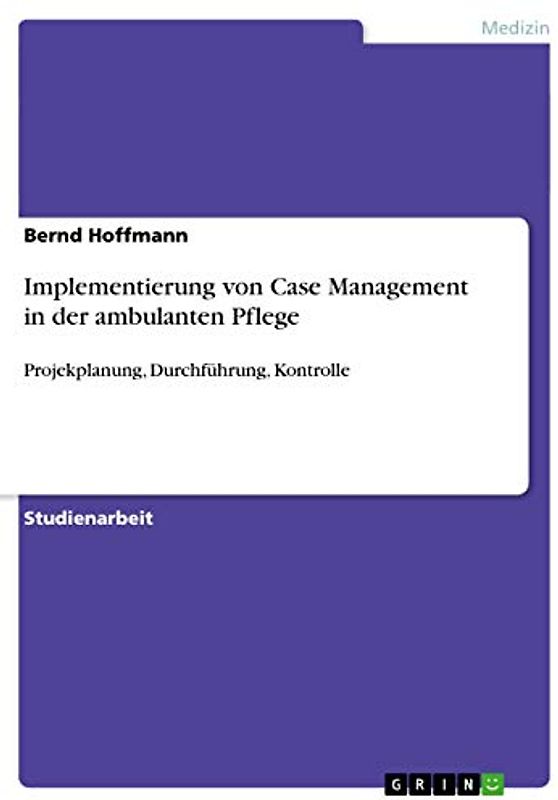 Medizin

Bernd Hoffmann

Implementierung von Case Management in der ambulanten Pflege

Projekplanung, Durchführung, Kontrolle

Studienarbeit

GRIN